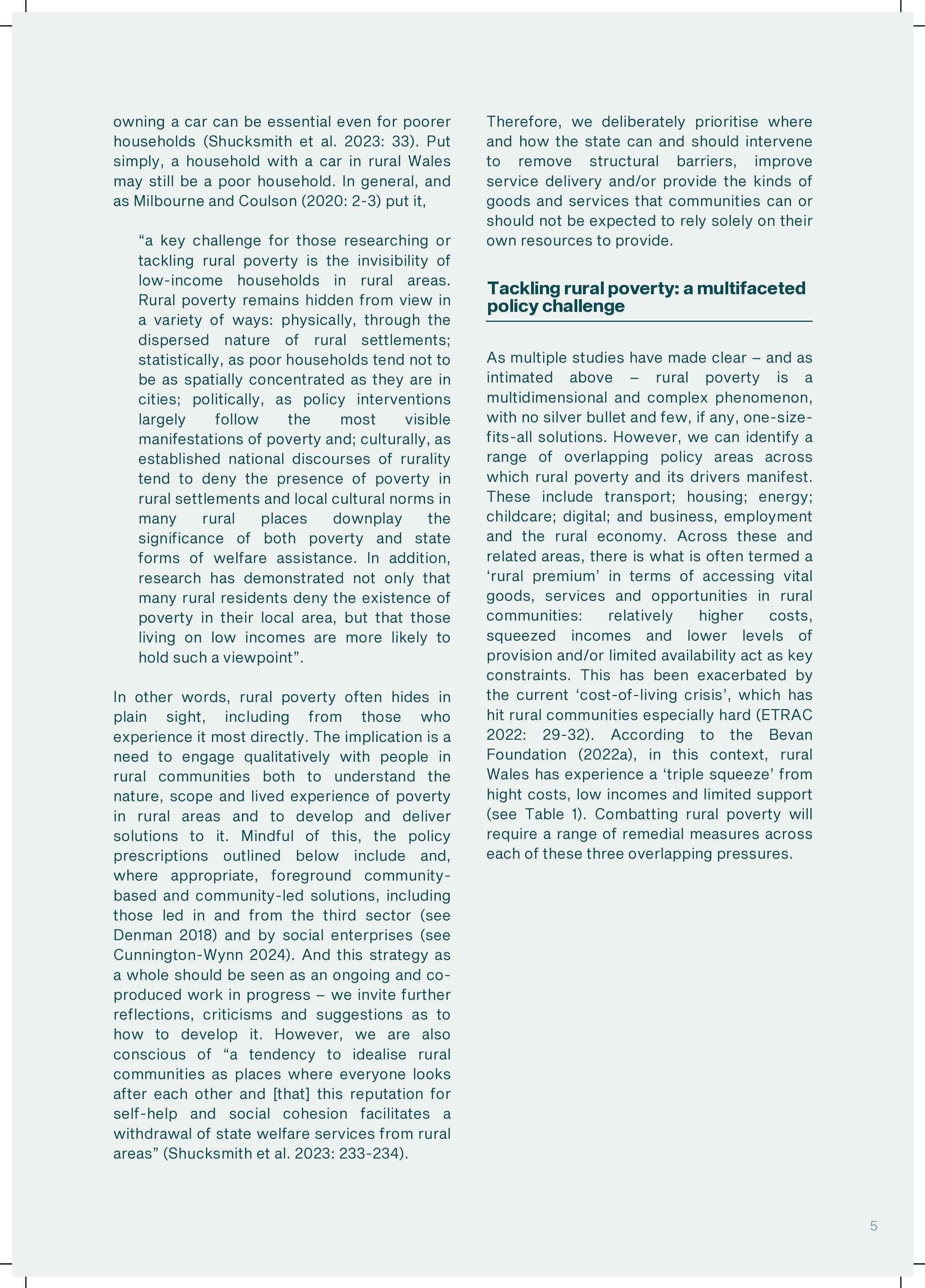 owning a car can be essential even for poorer households (Shucksmith et al. 2023: 33). Put simply, a household with a car in rural Wales may still be a poor household. In general, and as Milbourne and Coulson (2020: 2-3) put it,

“a key challenge for those researching or tackling rural poverty is the invisibility of low-income households in rural areas. Rural poverty remains hidden from view in a variety of ways: physically, through the dispersed nature of rural settlements; statistically, as poor households tend not to be as spatially concentrated as they are in cities; politically, as policy interventions largely follow the most visible manifestations of poverty and; culturally, as established national discourses of rurality tend to deny the presence of poverty in rural settlements and local cultural norms in many rural places downplay the significance of both poverty and state forms of welfare assistance. In addition, research has demonstrated not only that many rural residents deny the existence of poverty in their local area, but that those living on low incomes are more likely to hold such a viewpoint”.

In other words, rural poverty often hides in plain sight, including from those who experience it most directly. The implication is a need to engage qualitatively with people in rural communities both to understand the nature, scope and lived experience of poverty in rural areas and to develop and deliver solutions to it. Mindful of this, the policy prescriptions outlined below include and, where appropriate, foreground community-based and community-led solutions, including those led in and from the third sector (see Denman 2018) and by social enterprises (see Cunnington-Wynn 2024). And this strategy as a whole should be seen as an ongoing and co-produced work in progress – we invite further reflections, criticisms and suggestions as to how to develop it. However, we are also conscious of “a tendency to idealise rural communities as places where everyone looks after each other and [that] this reputation for self-help and social cohesion facilitates a withdrawal of state welfare services from rural areas” (Shucksmith et al. 2023: 233-234).

Therefore, we deliberately prioritise where and how the state can and should intervene to remove structural barriers, improve service delivery and/or provide the kinds of goods and services that communities can or should not be expected to rely solely on their own resources to provide.

Tackling rural poverty: a multifaceted policy challenge

As multiple studies have made clear – and as intimated above – rural poverty is a multidimensional and complex phenomenon, with no silver bullet and few, if any, one-size-fits-all solutions. However, we can identify a range of overlapping policy areas across which rural poverty and its drivers manifest. These include transport; housing; energy; childcare; digital; and business, employment and the rural economy. Across these and related areas, there is what is often termed a ‘rural premium’ in terms of accessing vital goods, services and opportunities in rural communities: relatively higher costs, squeezed incomes and lower levels of provision and/or limited availability act as key constraints. This has been exacerbated by the current ‘cost-of-living crisis’, which has hit rural communities especially hard (ETRAC 2022: 29-32). According to the Bevan Foundation (2022a), in this context, rural Wales has experience a ‘triple squeeze’ from hight costs, low incomes and limited support (see Table 1). Combatting rural poverty will require a range of remedial measures across each of these three overlapping pressures.

5